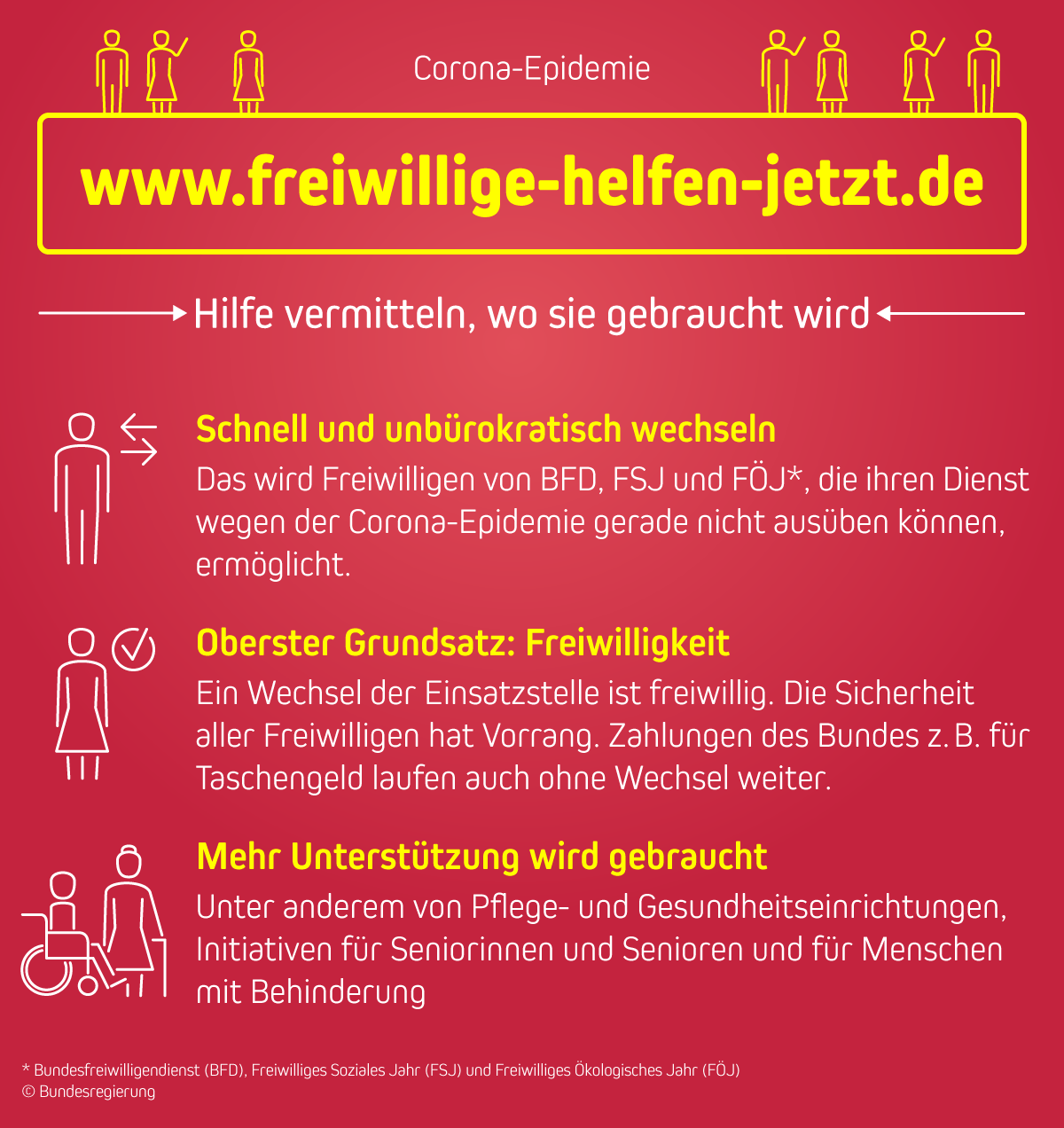 Corona-Epidemie

www.freiwillige-helfen-jetzt.de

Hilfe vermitteln, wo sie gebraucht wird

Schnell und unbürokratisch wechseln

Das wird Freiwilligen von BFD, FSJ und FÖJ*, die ihren Dienst wegen der Corona-Epidemie gerade nicht ausüben können, ermöglicht.

Oberster Grundsatz: Freiwilligkeit

Ein Wechsel der Einsatzstelle ist freiwillig. Die Sicherheit aller Freiwilligen hat Vorrang. Zahlungen des Bundes z. B. für Taschengeld laufen auch ohne Wechsel weiter.

Mehr Unterstützung wird gebraucht

Unter anderem von Pflege- und Gesundheitseinrichtungen, Initiativen für Seniorinnen und Senioren und für Menschen mit Behinderung

* Bundesfreiwilligendienst (BFD), Freiwilliges Soziales Jahr (FSJ) und Freiwilliges Ökologisches Jahr (FÖJ)
© Bundesregierung